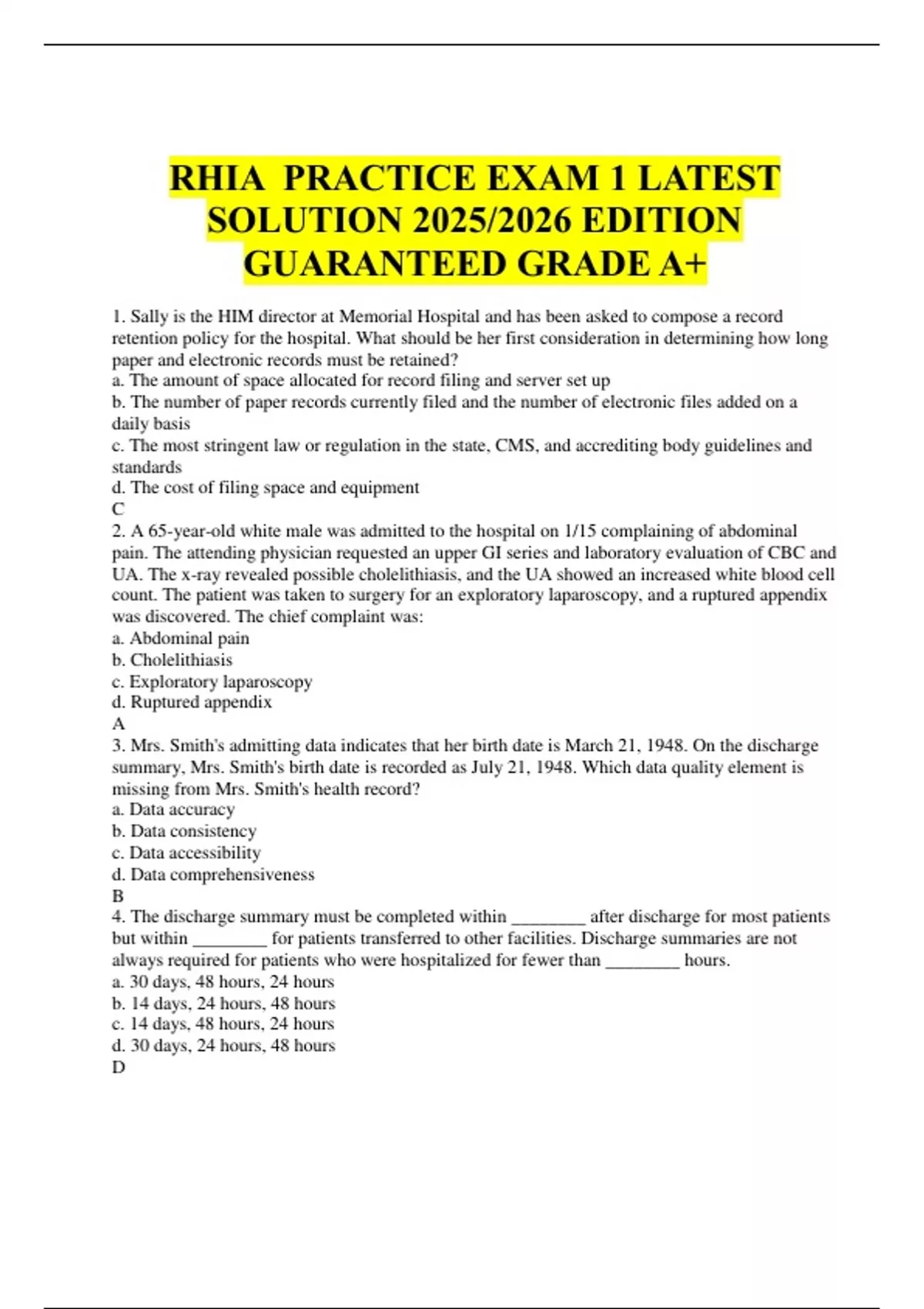 RHIA PRACTICE EXAM 1 LATEST SOLUTION 2025/2026 EDITION GUARANTEED GRADE A+

1. Sally is the HIM director at Memorial Hospital and has been asked to compose a record retention policy for the hospital. What should be her first consideration in determining how long paper and electronic records must be retained?
a. The amount of space allocated for record filing and server set up
b. The number of paper records currently filed and the number of electronic files added on a daily basis
c. The most stringent law or regulation in the state, CMS, and accrediting body guidelines and standards
d. The cost of filing space and equipment
C
2. A 65-year-old white male was admitted to the hospital on 1/15 complaining of abdominal pain. The attending physician requested an upper GI series and laboratory evaluation of CBC and UA. The x-ray revealed possible cholelithiasis, and the UA showed an increased white blood cell count. The patient was taken to surgery for an exploratory laparoscopy, and a ruptured appendix was discovered. The chief complaint was:
a. Abdominal pain
b. Cholelithiasis
c. Exploratory laparoscopy
d. Ruptured appendix
A
3. Mrs. Smith's admitting data indicates that her birth date is March 21, 1948. On the discharge summary, Mrs. Smith's birth date is recorded as July 21, 1948. Which data quality element is missing from Mrs. Smith's health record?
a. Data accuracy
b. Data consistency
c. Data accessibility
d. Data comprehensiveness
B
4. The discharge summary must be completed within ________ after discharge for most patients but within ________ for patients transferred to other facilities. Discharge summaries are not always required for patients who were hospitalized for fewer than ________ hours.
a. 30 days, 48 hours, 24 hours
b. 14 days, 24 hours, 48 hours
c. 14 days, 48 hours, 24 hours
d. 30 days, 24 hours, 48 hours
D